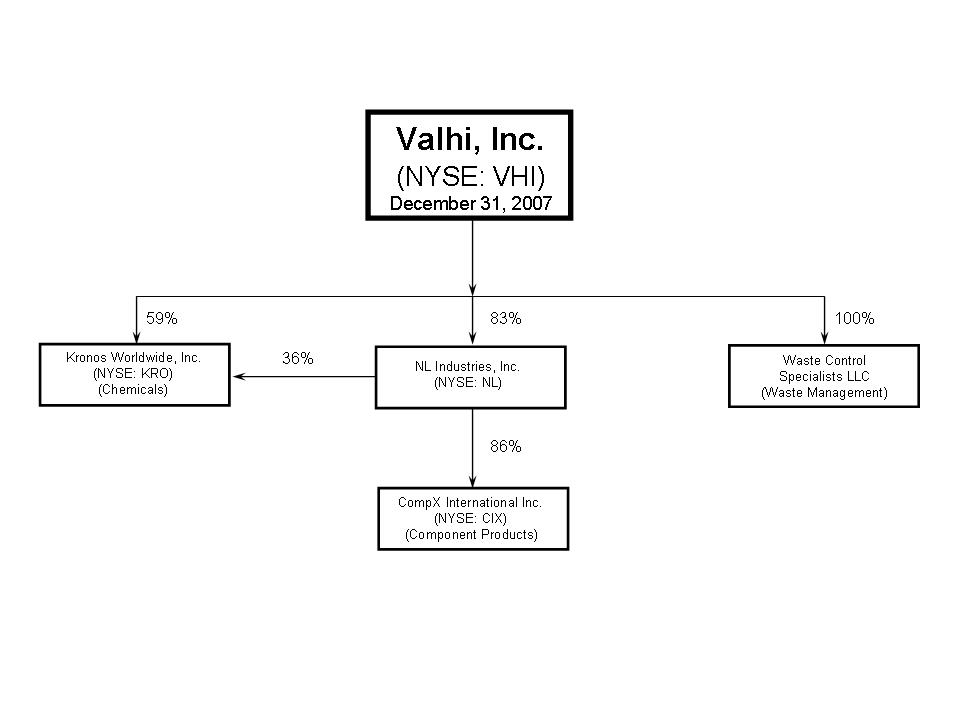 Valhi, Inc.
(NYSE: VHI)
December 31, 2007

59%

83%

100%

Kronos Worldwide, Inc.
(NYSE: KRO)
(Chemicals)

36%

NL Industries, Inc.
(NYSE: NL)

Waste Control
Specialists LLC
(Waste Management)

86%

CompX International Inc.
(NYSE: CIX)
(Component Products)